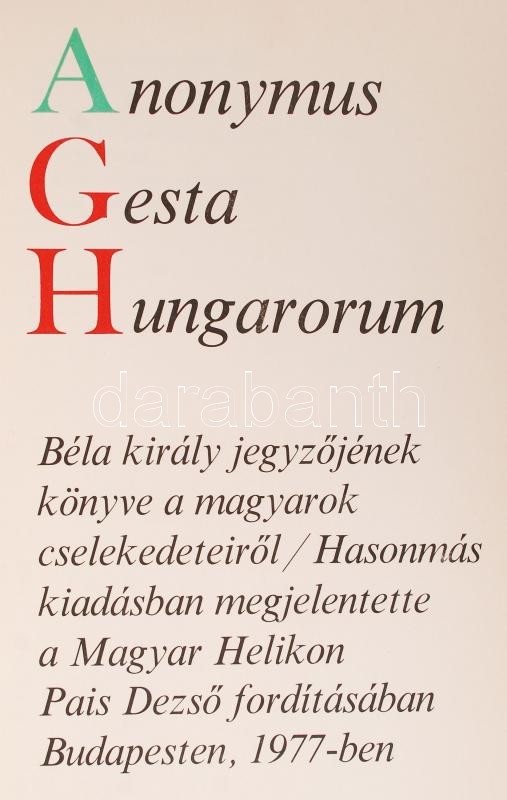 Anonymus
Gesta
Hungarorum

Béla király jegyzőjének könyve a magyarok cselekedeteiről / Hasonmás kiadásban megjelentette a Magyar Helikon Pais Dezső fordításában Budapesten, 1977-ben

darabanth